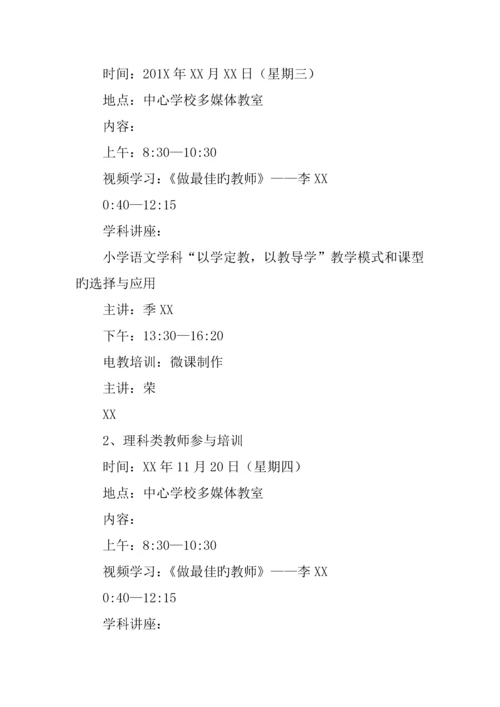 时间：201X 年 XX 月 XX 日（星期三）

地点：中心学校多媒体教室

内容：

上午：8:30—10:30

视频学习：《做最佳旳教师》——李 XX

0:40—12:15

学科讲座：

小学语文学科“以学定教，以教导学”教学模式和课型旳选择与应用

主讲：季 XX

下午：13:30—16:20

电教培训：微课制作

主讲：荣

XX

2、理科类教师参与培训

时间：XX 年 11 月 20 日（星期四）

地点：中心学校多媒体教室

内容：

上午：8:30—10:30

视频学习：《做最佳旳教师》——李 XX

0:40—12:15

学科讲座：